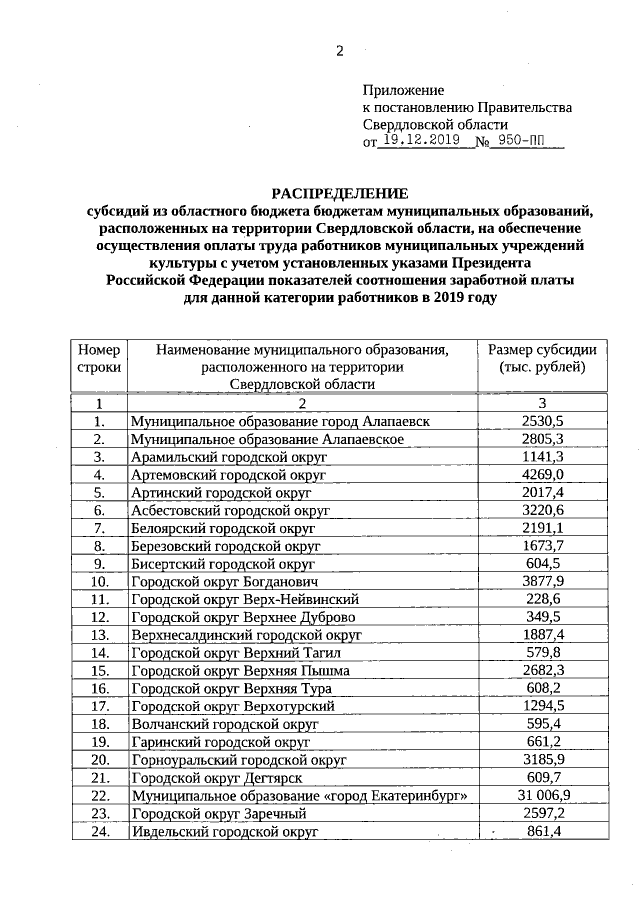 2

Приложение
к постановлению Правительства
Свердловской области
от 19.12.2019 № 950-ПП

РАСПРЕДЕЛЕНИЕ
субсидий из областного бюджета бюджетам муниципальных образований, расположенных на территории Свердловской области, на обеспечение осуществления оплаты труда работников муниципальных учреждений культуры с учетом установленных указами Президента Российской Федерации показателей соотношения заработной платы для данной категории работников в 2019 году

| Номер строки | Наименование муниципального образования, расположенного на территории Свердловской области | Размер субсидии (тыс. рублей) |
|---|---|---|
| 1 | 2 | 3 |
| 1. | Муниципальное образование город Алапаевск | 2530,5 |
| 2. | Муниципальное образование Алапаевское | 2805,3 |
| 3. | Арамильский городской округ | 1141,3 |
| 4. | Артемовский городской округ | 4269,0 |
| 5. | Артинский городской округ | 2017,4 |
| 6. | Асбестовский городской округ | 3220,6 |
| 7. | Белоярский городской округ | 2191,1 |
| 8. | Березовский городской округ | 1673,7 |
| 9. | Бисертский городской округ | 604,5 |
| 10. | Городской округ Богданович | 3877,9 |
| 11. | Городской округ Верх-Нейвинский | 228,6 |
| 12. | Городской округ Верхнее Дуброво | 349,5 |
| 13. | Верхнесалдинский городской округ | 1887,4 |
| 14. | Городской округ Верхний Тагил | 579,8 |
| 15. | Городской округ Верхняя Пышма | 2682,3 |
| 16. | Городской округ Верхняя Тура | 608,2 |
| 17. | Городской округ Верхотурский | 1294,5 |
| 18. | Волчанский городской округ | 595,4 |
| 19. | Гаринский городской округ | 661,2 |
| 20. | Горноуральский городской округ | 3185,9 |
| 21. | Городской округ Дегтярск | 609,7 |
| 22. | Муниципальное образование «город Екатеринбург» | 31 006,9 |
| 23. | Городской округ Заречный | 2597,2 |
| 24. | Ивдельский городской округ | 861,4 |